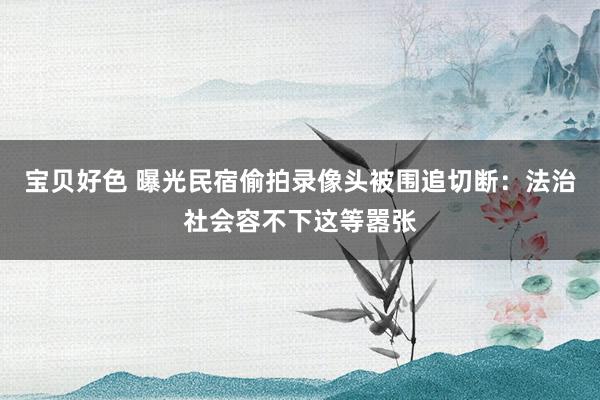 宝贝好色 曝光民宿偷拍录像头被围追切断：法治社会容不下这等嚣张